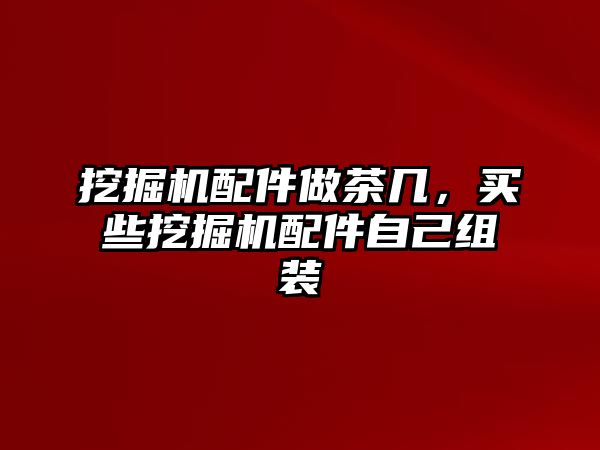 挖掘机配件做茶几，买些挖掘机配件自己组装